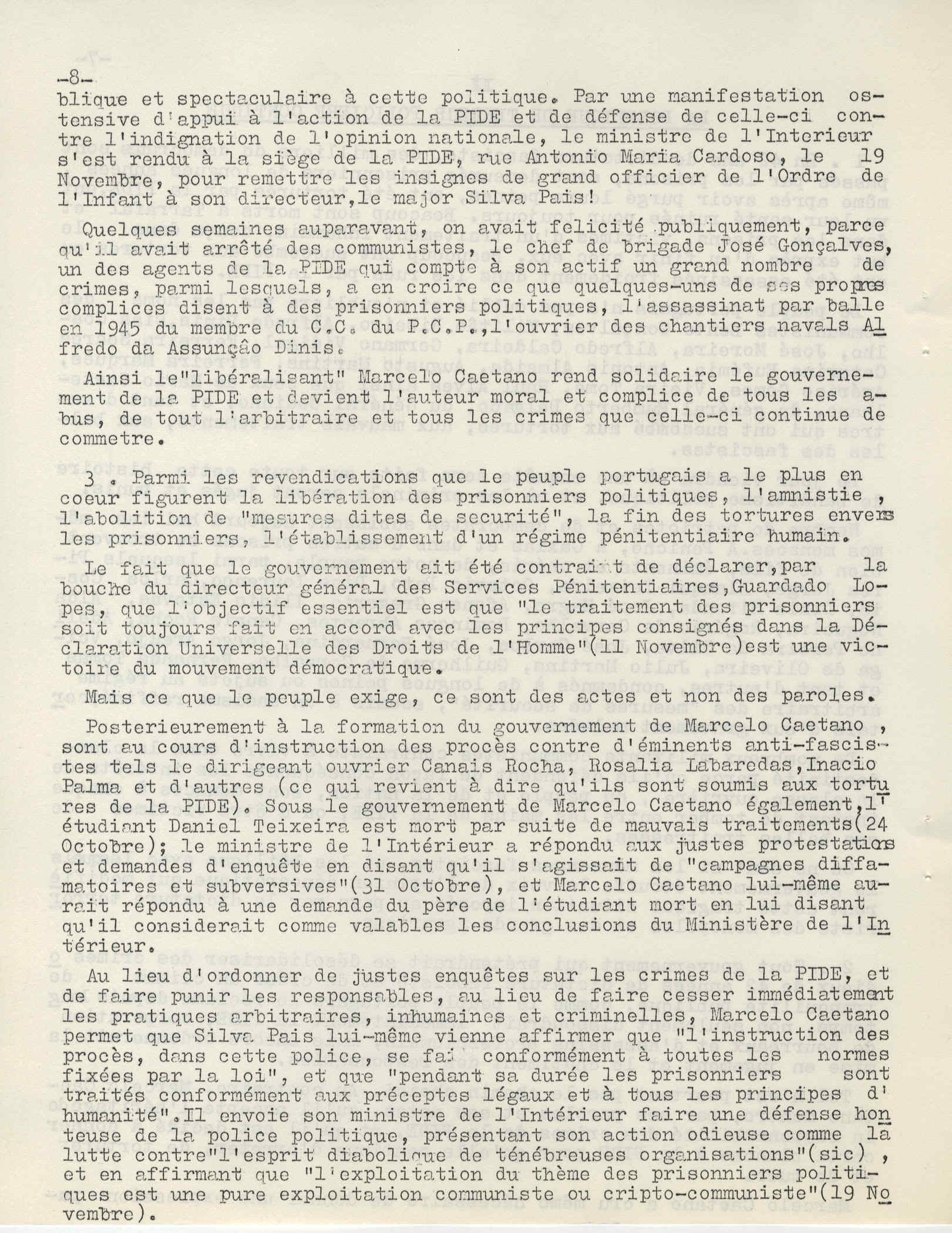 -8-
blique et spectaculaire à cette politique. Par une manifestation ostensive d'appui à l'action de la PIDE et de défense de celle-ci contre l'indignation de l'opinion nationale, le ministre de l'Interieur s'est rendu à la siège de la PIDE, rue Antonio Maria Cardoso, le 19 Novembre, pour remettre les insignes de grand officier de l'Ordre de l'Infant à son directeur,le major Silva Pais!

Quelques semaines auparavant, on avait felicité publiquement, parce qu'il avait arrêté des communistes, le chef de brigade José Gonçalves, un des agents de la PIDE qui compte à son actif un grand nombre de crimes, parmi lesquels, a en croire ce que quelques-uns de ses propres complices disent à des prisonniers politiques, l'assassinat par balle en 1945 du membre du C.C. du P.C.P.,l'ouvrier des chantiers navals Alfredo da Assunção Dinis.

Ainsi le"libéralisant" Marcelo Caetano rend solidaire le gouvernement de la PIDE et devient l'auteur moral et complice de tous les abus, de tout l'arbitraire et tous les crimes que celle-ci continue de commetre.

3 . Parmi les revendications que le peuple portugais a le plus en coeur figurent la libération des prisonniers politiques, l'amnistie , l'abolition de "mesures dites de securité", la fin des tortures envers les prisonniers, l'établissement d'un régime pénitentiaire humain.

Le fait que le gouvernement ait été contraint de déclarer,par la bouche du directeur général des Services Pénitentiaires,Guardado Lopes, que l'objectif essentiel est que "le traitement des prisonniers soit toujours fait en accord avec les principes consignés dans la Déclaration Universelle des Droits de l'Homme"(11 Novembre)est une victoire du mouvement démocratique.

Mais ce que le peuple exige, ce sont des actes et non des paroles.

Posterieurement à la formation du gouvernement de Marcelo Caetano , sont au cours d'instruction des procès contre d'éminents anti-fascistes tels le dirigeant ouvrier Canais Rocha, Rosalia Labaredas,Inacio Palma et d'autres (ce qui revient à dire qu'ils sont soumis aux tortures de la PIDE). Sous le gouvernement de Marcelo Caetano également,l' étudiant Daniel Teixeira est mort par suite de mauvais traitements(24 Octobre); le ministre de l'Intérieur a répondu aux justes protestations et demandes d'enquête en disant qu'il s'agissait de "campagnes diffamatoires et subversives"(31 Octobre), et Marcelo Caetano lui-même aurait répondu à une demande du père de l'étudiant mort en lui disant qu'il considerait comme valables les conclusions du Ministère de l'Intérieur.

Au lieu d'ordonner de justes enquêtes sur les crimes de la PIDE, et de faire punir les responsables, au lieu de faire cesser immédiatement les pratiques arbitraires, inhumaines et criminelles, Marcelo Caetano permet que Silva Pais lui-même vienne affirmer que "l'instruction des procès, dans cette police, se fai conformément à toutes les normes fixées par la loi", et que "pendant sa durée les prisonniers sont traités conformément aux préceptes légaux et à tous les principes d' humanité".Il envoie son ministre de l'Intérieur faire une défense honteuse de la police politique, présentant son action odieuse comme la lutte contre"l'esprit diabolique de ténébreuses organisations"(sic) , et en affirmant que "l'exploitation du thème des prisonniers politiques est une pure exploitation communiste ou cripto-communiste"(19 Novembre).